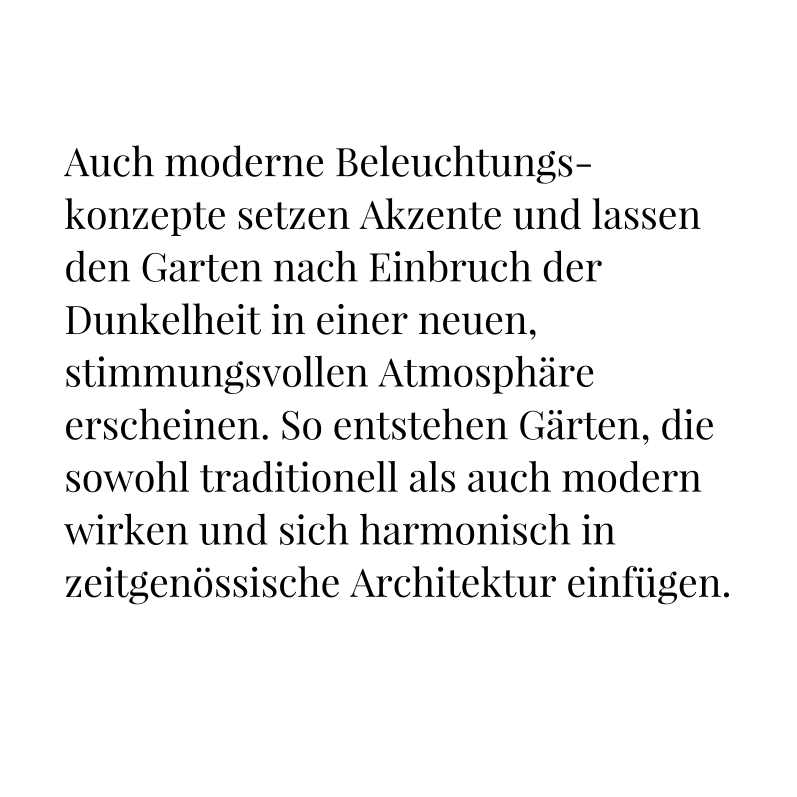 Auch moderne Beleuchtungskonzepte setzen Akzente und lassen den Garten nach Einbruch der Dunkelheit in einer neuen, stimmungsvollen Atmosphäre erscheinen. So entstehen Gärten, die sowohl traditionell als auch modern wirken und sich harmonisch in zeitgenössische Architektur einfügen.